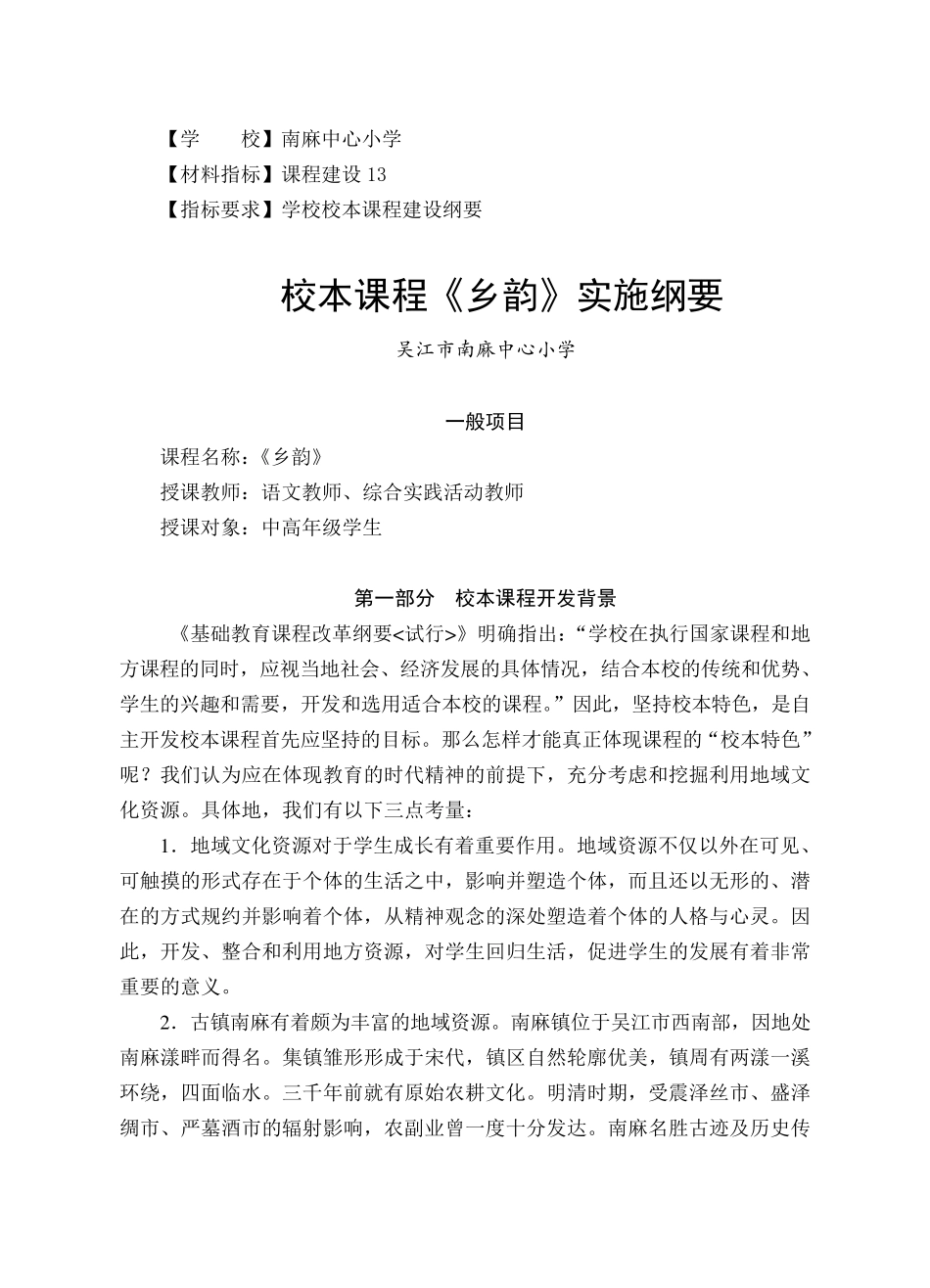 【学　　校】南麻中心小学
【材料指标】课程建设 13
【指标要求】学校校本课程建设纲要

校本课程《乡韵》实施纲要

吴江市南麻中心小学

一般项目

课程名称:《乡韵》
授课教师:语文教师、综合实践活动教师
授课对象:中高年级学生

第一部分　校本课程开发背景

《基础教育课程改革纲要<试行>》明确指出:“学校在执行国家课程和地方课程的同时，应视当地社会、经济发展的具体情况，结合本校的传统和优势、学生的兴趣和需要，开发和选用适合本校的课程。”因此，坚持校本特色，是自主开发校本课程首先应坚持的目标。那么怎样才能真正体现课程的“校本特色”呢？我们认为应在体现教育的时代精神的前提下，充分考虑和挖掘利用地域文化资源。具体地，我们有以下三点考量:

1．地域文化资源对于学生成长有着重要作用。地域资源不仅以外在可见、可触摸的形式存在于个体的生活之中，影响并塑造个体，而且还以无形的、潜在的方式规约并影响着个体，从精神观念的深处塑造着个体的人格与心灵。因此，开发、整合和利用地方资源，对学生回归生活，促进学生的发展有着非常重要的意义。

2．古镇南麻有着颇为丰富的地域资源。南麻镇位于吴江市西南部，因地处南麻漾畔而得名。集镇雏形形成于宋代，镇区自然轮廓优美，镇周有两漾一溪环绕，四面临水。三千年前就有原始农耕文化。明清时期，受震泽丝市、盛泽绸市、严墓酒市的辐射影响，农副业曾一度十分发达。南麻名胜古迹及历史传